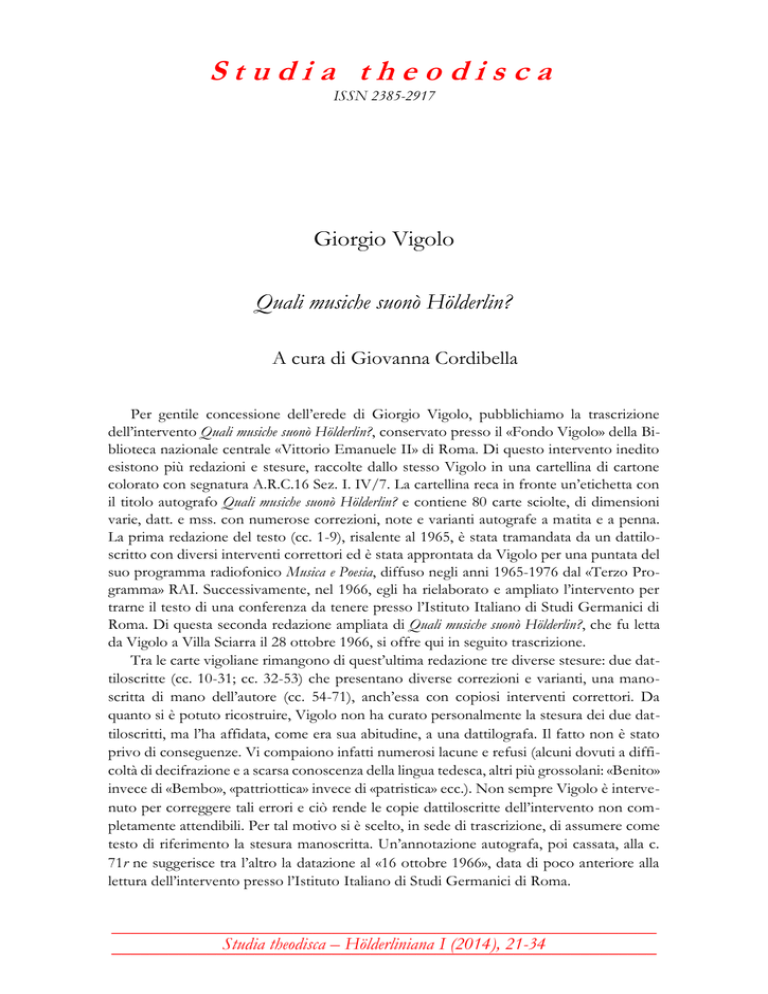 Studia theodisca
ISSN 2385-2917

Giorgio Vigolo

Quali musiche suonò Hölderlin?

A cura di Giovanna Cordibella

Per gentile concessione dell'erede di Giorgio Vigolo, pubblichiamo la trascrizione dell'intervento Quali musiche suonò Hölderlin?, conservato presso il «Fondo Vigolo» della Biblioteca nazionale centrale «Vittorio Emanuele II» di Roma. Di questo intervento inedito esistono più redazioni e stesure, raccolte dallo stesso Vigolo in una cartellina di cartone colorato con segnatura A.R.C.16 Sez. I. IV/7. La cartellina reca in fronte un'etichetta con il titolo autografo Quali musiche suonò Hölderlin? e contiene 80 carte sciolte, di dimensioni varie, datt. e mss. con numerose correzioni, note e varianti autografe a matita e a penna. La prima redazione del testo (cc. 1-9), risalente al 1965, è stata tramandata da un dattiloscritto con diversi interventi correttori ed è stata approntata da Vigolo per una puntata del suo programma radiofonico Musica e Poesia, diffuso negli anni 1965-1976 dal «Terzo Programma» RAI. Successivamente, nel 1966, egli ha rielaborato e ampliato l'intervento per trarne il testo di una conferenza da tenere presso l'Istituto Italiano di Studi Germanici di Roma. Di questa seconda redazione ampliata di Quali musiche suonò Hölderlin?, che fu letta da Vigolo a Villa Sciarra il 28 ottobre 1966, si offre qui in seguito trascrizione.

Tra le carte vigoliane rimangono di quest'ultima redazione tre diverse stesure: due dattiloscritte (cc. 10-31; cc. 32-53) che presentano diverse correzioni e varianti, una manoscritta di mano dell'autore (cc. 54-71), anch'essa con copiosi interventi correttori. Da quanto si è potuto ricostruire, Vigolo non ha curato personalmente la stesura dei due dattiloscritti, ma l'ha affidata, come era sua abitudine, a una dattilografa. Il fatto non è stato privo di conseguenze. Vi compaiono infatti numerosi lacune e refusi (alcuni dovuti a difficoltà di decifrazione e a scarsa conoscenza della lingua tedesca, altri più grossolani: «Benito» invece di «Bembo», «pattriottica» invece di «patristica» ecc.). Non sempre Vigolo è intervenuto per correggere tali errori e ciò rende le copie dattiloscritte dell'intervento non completamente attendibili. Per tal motivo si è scelto, in sede di trascrizione, di assumere come testo di riferimento la stesura manoscritta. Un'annotazione autografa, poi cassata, alla c. 71r ne suggerisce tra l'altro la datazione al «16 ottobre 1966», data di poco anteriore alla lettura dell'intervento presso l'Istituto Italiano di Studi Germanici di Roma.

Studia theodisca – Hölderliniana I (2014), 21-34